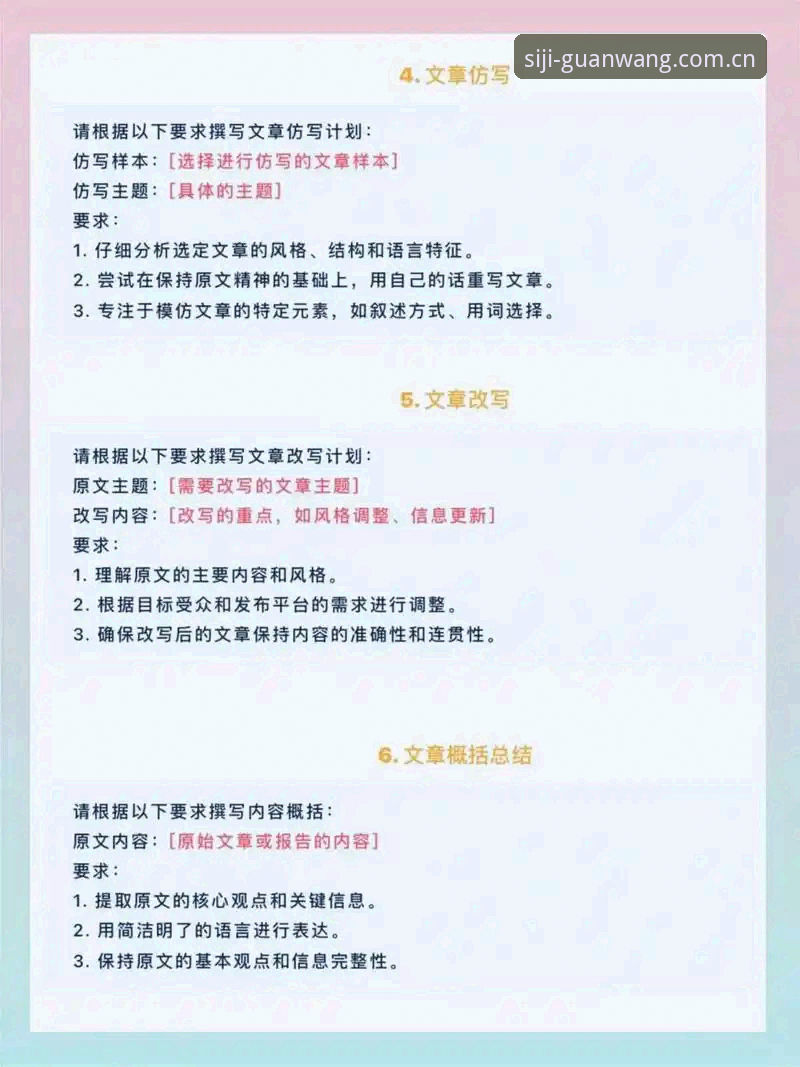 siji-guanwang.com.cn

4. 文章仿写

请根据以下要求撰写文章仿写计划：
仿写样本：[选择进行仿写的文章样本]
仿写主题：[具体的主题]
要求：
1. 仔细分析选定文章的风格、结构和语言特征。
2. 尝试在保持原文精神的基础上，用自己的话重写文章。
3. 专注于模仿文章的特定元素，如叙述方式、用词选择。

5. 文章改写

请根据以下要求撰写文章改写计划：
原文主题：[需要改写的文章主题]
改写内容：[改写的重点，如风格调整、信息更新]
要求：
1. 理解原文的主要内容和风格。
2. 根据目标受众和发布平台的需求进行调整。
3. 确保改写后的文章保持内容的准确性和连贯性。

6. 文章概括总结

请根据以下要求撰写内容概括：
原文内容：[原始文章或报告的内容]
要求：
1. 提取原文的核心观点和关键信息。
2. 用简洁明了的语言进行表达。
3. 保持原文的基本观点和信息完整性。